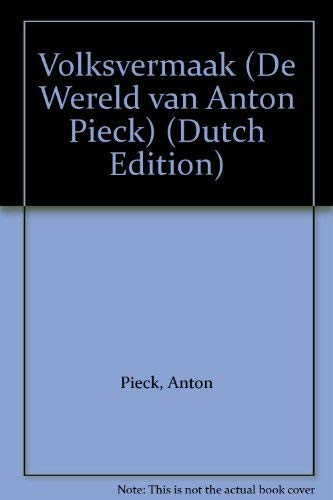 Volksvermaak (De Wereld van Anton Pieck) (Dutch Edition)

Pieck, Anton

Note: This is not the actual book cover